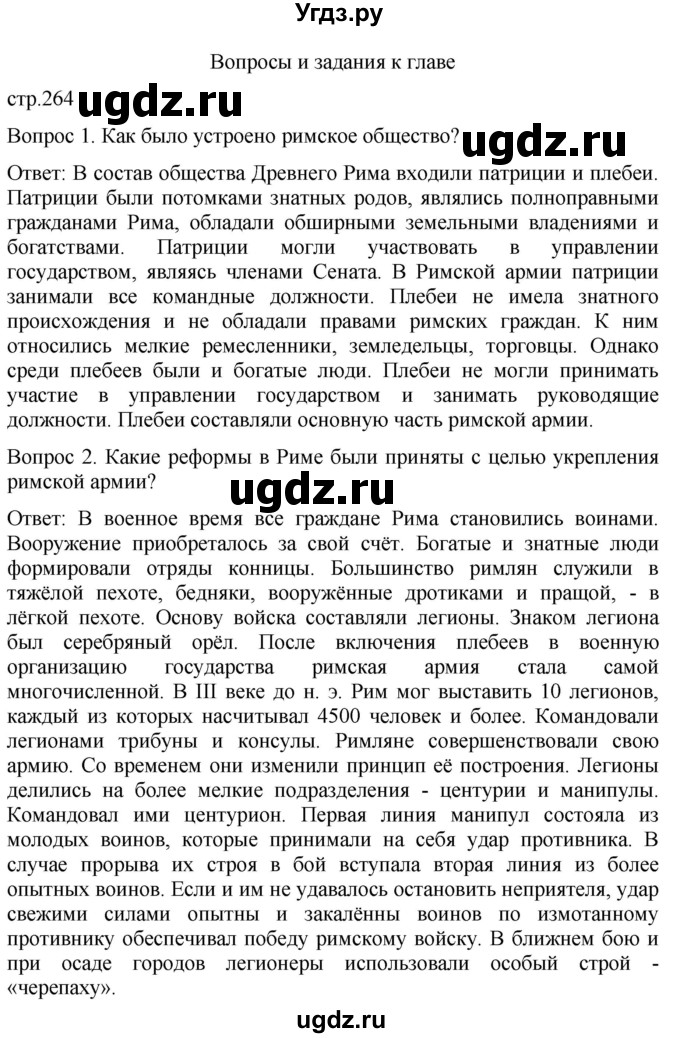 Угдз.ру

Вопросы и задания к главе

стр.264 ugdz.ru

Вопрос 1. Как было устроено римское общество? ugdz.ru

Ответ: В состав общества Древнего Рима входили патриции и плебеи. Патриции были потомками знатных родов, являлись полноправными гражданами Рима, обладали обширными земельными владениями и богатствами. Патриции могли участвовать в управлении государством, являясь членами Сената. В Римской армии патриции занимали все командные должности. Плебеи не имела знатного происхождения и не обладали правами римских граждан. К ним относились мелкие ремесленники, земледельцы, торговцы. Однако среди плебеев были и богатые люди. Плебеи не могли принимать участие в управлении государством и занимать руководящие должности. Плебеи составляли основную часть римской армии.

Вопрос 2. Какие реформы в Риме были приняты с целью укрепления римской армии? ugdz.ru

Ответ: В военное время все граждане Рима становились воинами. Вооружение приобреталось за свой счёт. Богатые и знатные люди формировали отряды конницы. Большинство римлян служили в тяжёлой пехоте, бедняки, вооружённые дротиками и пращой, - в лёгкой пехоте. Основу войска составляли легионы. Знаком легиона был серебряный орёл. После включения плебеев в военную организацию государства римская армия стала самой многочисленной. В III веке до н. э. Рим мог выставить 10 легионов, каждый из которых насчитывал 4500 человек и более. Командовали легионами трибуны и консулы. Римляне совершенствовали свою армию. Со временем они изменили принцип её построения. Легионы делились на более мелкие подразделения - центурии и манипулы. Командовал ими центурион. Первая линия манипул состояла из молодых воинов, которые принимали на себя удар противника. В случае прорыва их строя в бой вступала вторая линия из более опытных воинов. Если и им не удавалось остановить неприятеля, удар свежими силами опытны и закалённы воинов по измотанному противнику обеспечивал победу римскому войску. В ближнем бою и при осаде городов легионеры использовали особый строй - «черепаху».

ugdz.ru